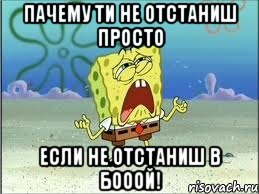 ПАЧЕМУ ТИ НЕ ОТСТАНИШ ПРОСТО

ЕСЛИ НЕ ОТСТАНИШ В БОООЙ!

risovach.ru